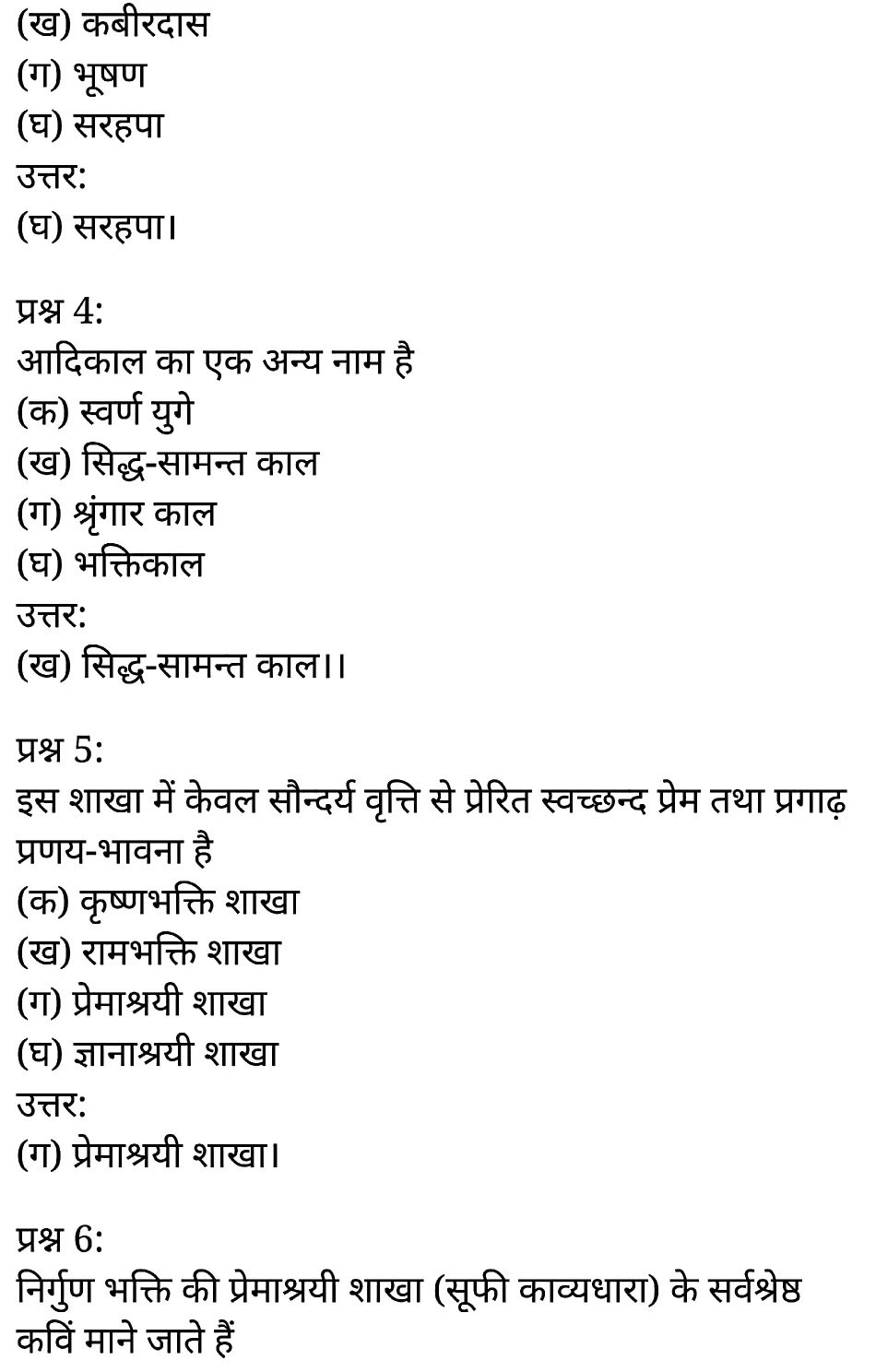 (ख) कबीरदास
(ग) भूषण
(घ) सरहपा
उत्तर:
(घ) सरहपा।

प्रश्न 4:
आदिकाल का एक अन्य नाम है
(क) स्वर्ण युगे
(ख) सिद्ध-सामन्त काल
(ग) श्रृंगार काल
(घ) भक्तिकाल
उत्तर:
(ख) सिद्ध-सामन्त काल।।

प्रश्न 5:
इस शाखा में केवल सौन्दर्य वृत्ति से प्रेरित स्वच्छन्द प्रेम तथा प्रगाढ़ प्रणय-भावना है
(क) कृष्णभक्ति शाखा
(ख) रामभक्ति शाखा
(ग) प्रेमाश्रयी शाखा
(घ) ज्ञानाश्रयी शाखा
उत्तर:
(ग) प्रेमाश्रयी शाखा।

प्रश्न 6:
निर्गुण भक्ति की प्रेमाश्रयी शाखा (सूफी काव्यधारा) के सर्वश्रेष्ठ कविं माने जाते हैं